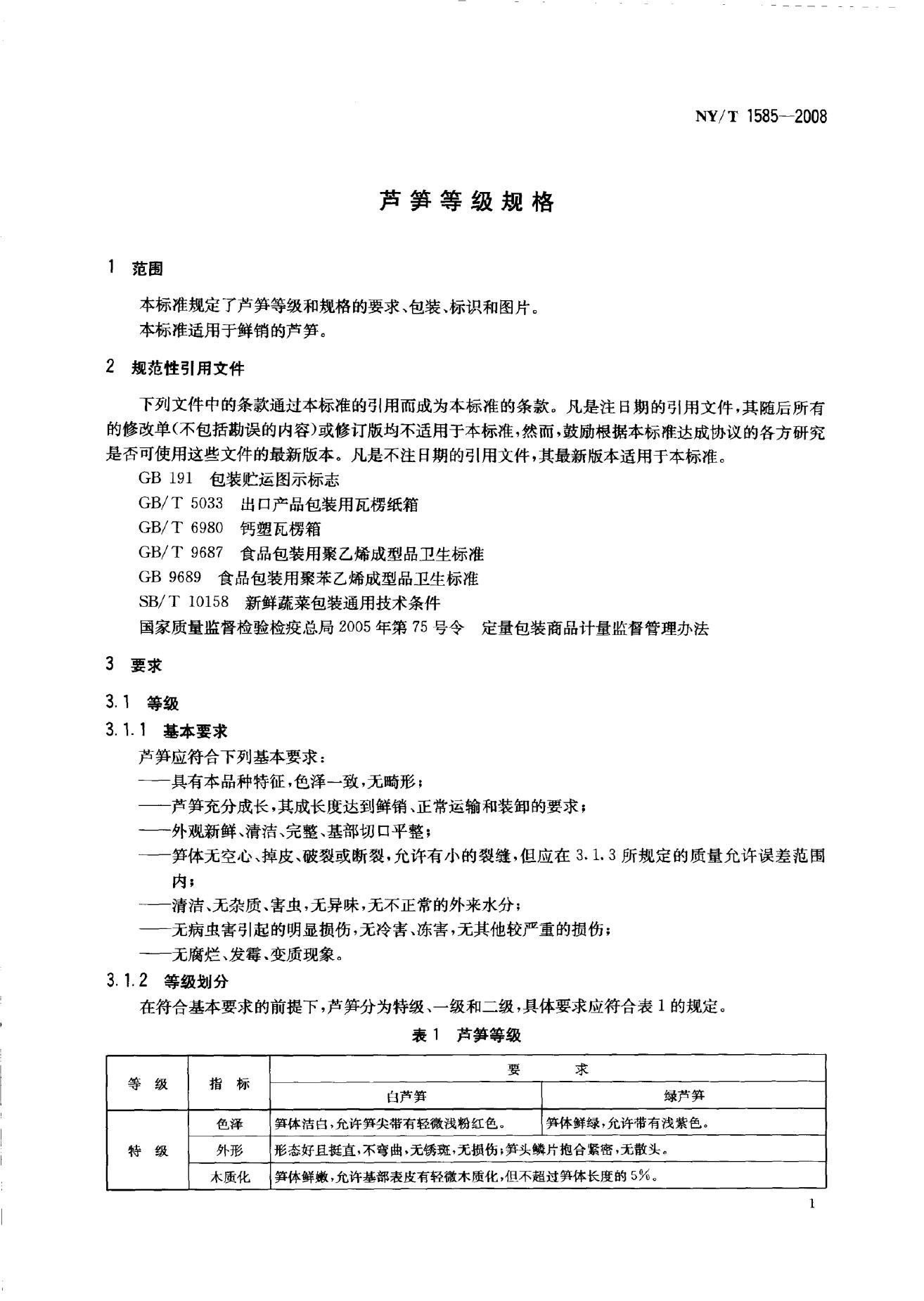 NY/T 1585—2008

芦笋等级规格

1 范围

本标准规定了芦笋等级和规格的要求、包装、标识和图片。

本标准适用于鲜销的芦笋。

2 规范性引用文件

下列文件中的条款通过本标准的引用而成为本标准的条款。凡是注日期的引用文件，其随后所有的修改单(不包括勘误的内容)或修订版均不适用于本标准，然而，鼓励根据本标准达成协议的各方研究是否可使用这些文件的最新版本。凡是不注日期的引用文件，其最新版本适用于本标准。

GB 191 包装贮运图示标志

GB/T 5033 出口产品包装用瓦楞纸箱

GB/T 6980 钙塑瓦楞箱

GB/T 9687 食品包装用聚乙烯成型品卫生标准

GB 9689 食品包装用聚苯乙烯成型品卫生标准

SB/T 10158 新鲜蔬菜包装通用技术条件

国家质量监督检验检疫总局2005年第75号令 定量包装商品计量监督管理办法

3 要求

3.1 等级

3.1.1 基本要求

芦笋应符合下列基本要求：

——具有本品种特征，色泽一致，无畸形；

——芦笋充分成长，其成长度达到鲜销、正常运输和装卸的要求；

——外观新鲜、清洁、完整、基部切口平整；

——笋体无空心、掉皮、破裂或断裂，允许有小的裂缝，但应在3.1.3所规定的质量允许误差范围内；

——清洁、无杂质、害虫，无异味，无不正常的外来水分；

——无病虫害引起的明显损伤，无冷害、冻害，无其他较严重的损伤；

——无腐烂、发霉、变质现象。

3.1.2 等级划分

在符合基本要求的前提下，芦笋分为特级、一级和二级，具体要求应符合表1的规定。

表1 芦笋等级

| 等级 | 指标 | 要求 | |
|---|---|---|---|
| | | 白芦笋 | 绿芦笋 |
| 特级 | 色泽 | 笋体洁白，允许笋尖带有轻微浅粉红色。 | 笋体鲜绿，允许带有浅紫色。 |
| | 外形 | 形态好且挺直，不弯曲，无锈斑，无损伤；笋头鳞片抱合紧密，无散头。 | |
| | 木质化 | 笋体鲜嫩，允许基部表皮有轻微木质化，但不超过笋体长度的5%。 | |

1